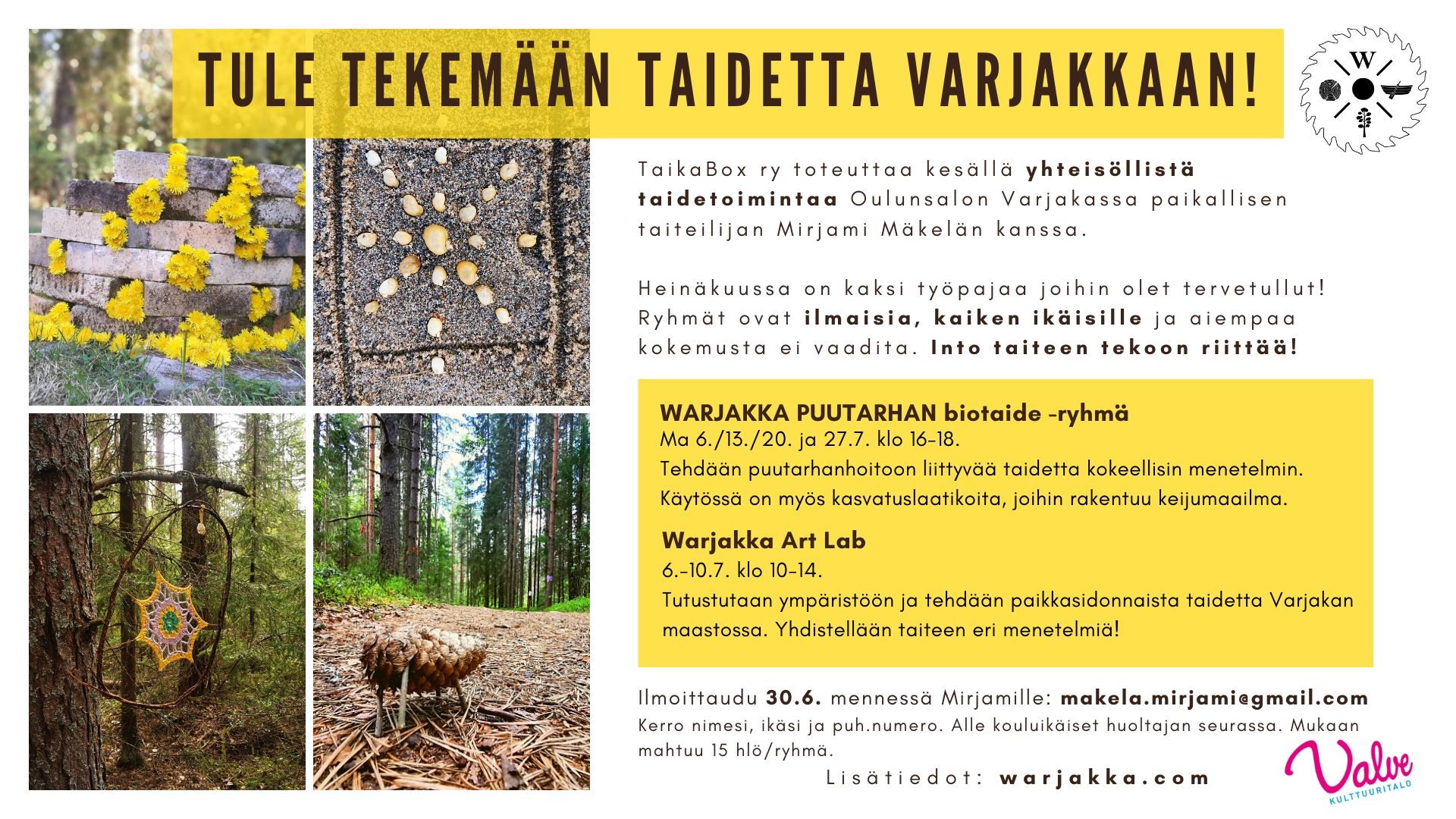 TULE TEKEMÄÄN TAIDETTA VARJAKKAAN!

W

TaikaBox ry toteuttaa kesällä yhteisöllistä taidetoimintaa Oulunsalon Varjakassa paikallisen taiteilijan Mirjami Mäkelän kanssa.

Heinäkuussa on kaksi työpajaa joihin olet tervetullut! Ryhmät ovat ilmaisia, kaiken ikäisille ja aiempaa kokemusta ei vaadita. Into taiteen tekoon riittää!

WARJAKKA PUUTARHAN biotaide -ryhmä
Ma 6./13./20. ja 27.7. klo 16-18.
Tehdään puutarhanhoitoon liittyvää taidetta kokeellisin menetelmin. Käytössä on myös kasvatuslaatikoita, joihin rakentuu keijumaailma.

Warjakka Art Lab
6.-10.7. klo 10-14.
Tutustutaan ympäristöön ja tehdään paikkasidonnaista taidetta Varjakan maastossa. Yhdistellään taiteen eri menetelmiä!

Ilmoittaudu 30.6. mennessä Mirjamille: makela.mirjami@gmail.com
Kerro nimesi, ikäsi ja puh.numero. Alle kouluikäiset huoltajan seurassa. Mukaan mahtuu 15 hlö/ryhmä.

Lisätiedot: warjakka.com

Valve
KULTTUURITALO